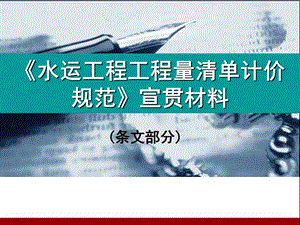 《水运工程工程量清单计价规范》宣贯材料

（条文部分）